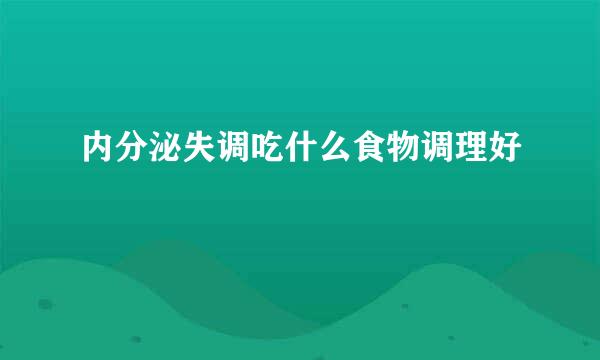 内分泌失调吃什么食物调理好